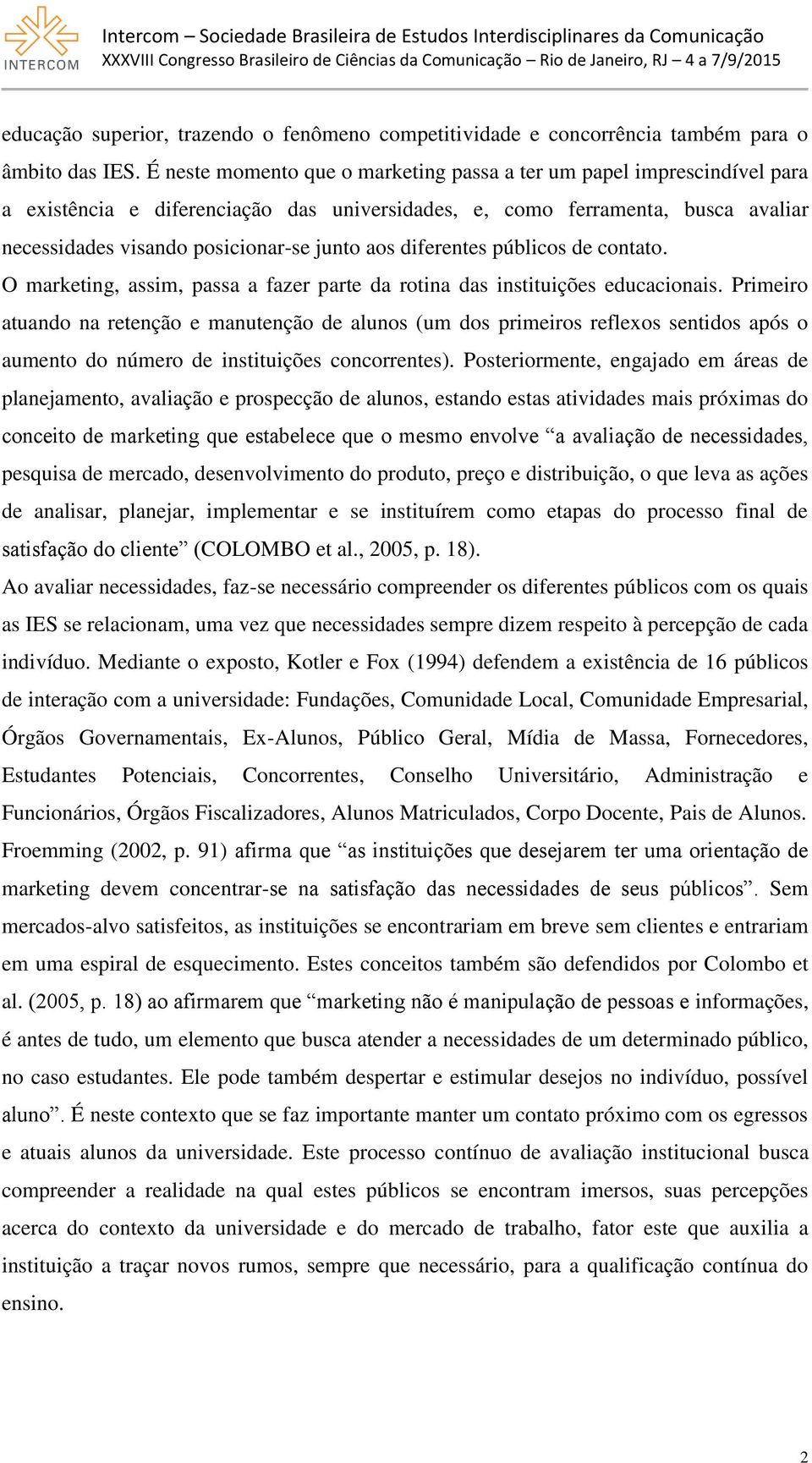 INTERCOM

Intercom – Sociedade Brasileira de Estudos Interdisciplinares da Comunicação
XXXVIII Congresso Brasileiro de Ciências da Comunicação – Rio de Janeiro, RJ – 4 a 7/9/2015

educação superior, trazendo o fenômeno competitividade e concorrência também para o âmbito das IES. É neste momento que o marketing passa a ter um papel imprescindível para a existência e diferenciação das universidades, e, como ferramenta, busca avaliar necessidades visando posicionar-se junto aos diferentes públicos de contato.

O marketing, assim, passa a fazer parte da rotina das instituições educacionais. Primeiro atuando na retenção e manutenção de alunos (um dos primeiros reflexos sentidos após o aumento do número de instituições concorrentes). Posteriormente, engajado em áreas de planejamento, avaliação e prospecção de alunos, estando estas atividades mais próximas do conceito de marketing que estabelece que o mesmo envolve “a avaliação de necessidades, pesquisa de mercado, desenvolvimento do produto, preço e distribuição, o que leva as ações de analisar, planejar, implementar e se instituírem como etapas do processo final de satisfação do cliente” (COLOMBO et al., 2005, p. 18).

Ao avaliar necessidades, faz-se necessário compreender os diferentes públicos com os quais as IES se relacionam, uma vez que necessidades sempre dizem respeito à percepção de cada indivíduo. Mediante o exposto, Kotler e Fox (1994) defendem a existência de 16 públicos de interação com a universidade: Fundações, Comunidade Local, Comunidade Empresarial, Órgãos Governamentais, Ex-Alunos, Público Geral, Mídia de Massa, Fornecedores, Estudantes Potenciais, Concorrentes, Conselho Universitário, Administração e Funcionários, Órgãos Fiscalizadores, Alunos Matriculados, Corpo Docente, Pais de Alunos.

Froemming (2002, p. 91) afirma que “as instituições que desejarem ter uma orientação de marketing devem concentrar-se na satisfação das necessidades de seus públicos”. Sem mercados-alvo satisfeitos, as instituições se encontrariam em breve sem clientes e entrariam em uma espiral de esquecimento. Estes conceitos também são defendidos por Colombo et al. (2005, p. 18) ao afirmarem que “marketing não é manipulação de pessoas e informações, é antes de tudo, um elemento que busca atender a necessidades de um determinado público, no caso estudantes. Ele pode também despertar e estimular desejos no indivíduo, possível aluno”. É neste contexto que se faz importante manter um contato próximo com os egressos e atuais alunos da universidade. Este processo contínuo de avaliação institucional busca compreender a realidade na qual estes públicos se encontram imersos, suas percepções acerca do contexto da universidade e do mercado de trabalho, fator este que auxilia a instituição a traçar novos rumos, sempre que necessário, para a qualificação contínua do ensino.

2